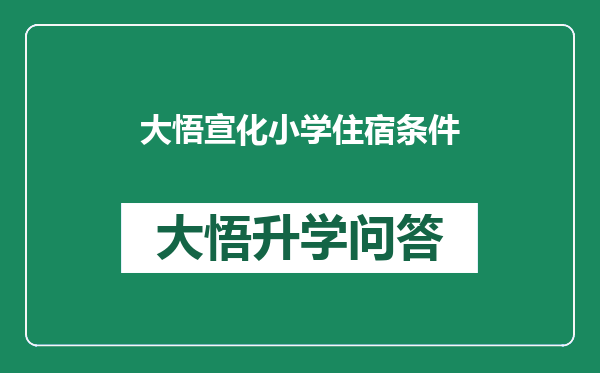 大悟宣化小学住宿条件

大悟升学问答